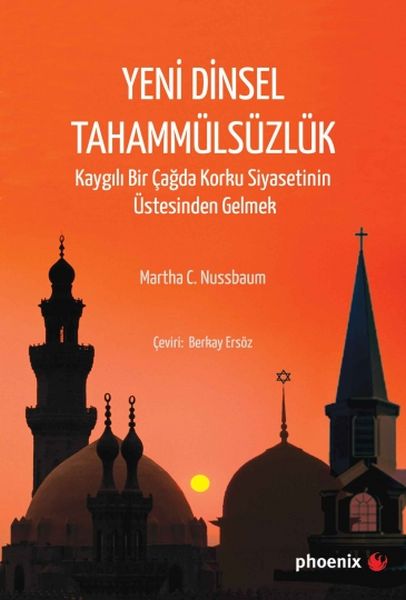 YENİ DİNSEL TAHAMMÜLSÜZLÜK

Kaygılı Bir Çağda Korku Siyasetinin Üstesinden Gelmek

Martha C. Nussbaum

Çeviri: Berkay Ersöz

phoenix